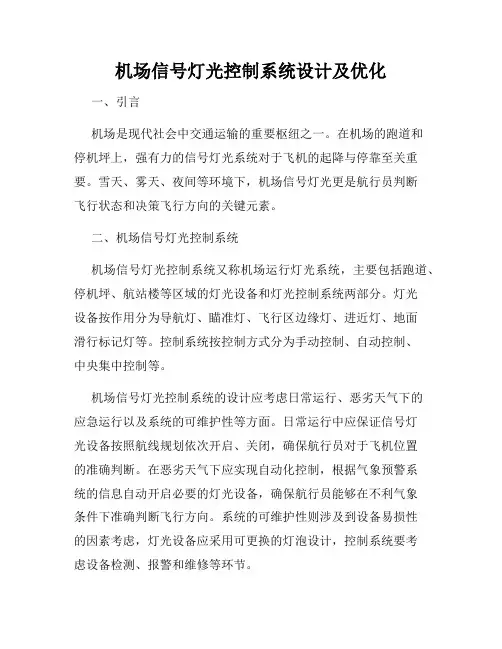 机场信号灯光控制系统设计及优化

一、引言

机场是现代社会中交通运输的重要枢纽之一。在机场的跑道和停机坪上，强有力的信号灯光系统对于飞机的起降与停靠至关重要。雪天、雾天、夜间等环境下，机场信号灯光更是航行员判断飞行状态和决策飞行方向的关键元素。

二、机场信号灯光控制系统

机场信号灯光控制系统又称机场运行灯光系统，主要包括跑道、停机坪、航站楼等区域的灯光设备和灯光控制系统两部分。灯光设备按作用分为导航灯、瞄准灯、飞行区边缘灯、进近灯、地面滑行标记灯等。控制系统按控制方式分为手动控制、自动控制、中央集中控制等。

机场信号灯光控制系统的设计应考虑日常运行、恶劣天气下的应急运行以及系统的可维护性等方面。日常运行中应保证信号灯光设备按照航线规划依次开启、关闭，确保航行员对于飞机位置的准确判断。在恶劣天气下应实现自动化控制，根据气象预警系统的信息自动开启必要的灯光设备，确保航行员能够在不利气象条件下准确判断飞行方向。系统的可维护性则涉及到设备易损性的因素考虑，灯光设备应采用可更换的灯泡设计，控制系统要考虑设备检测、报警和维修等环节。